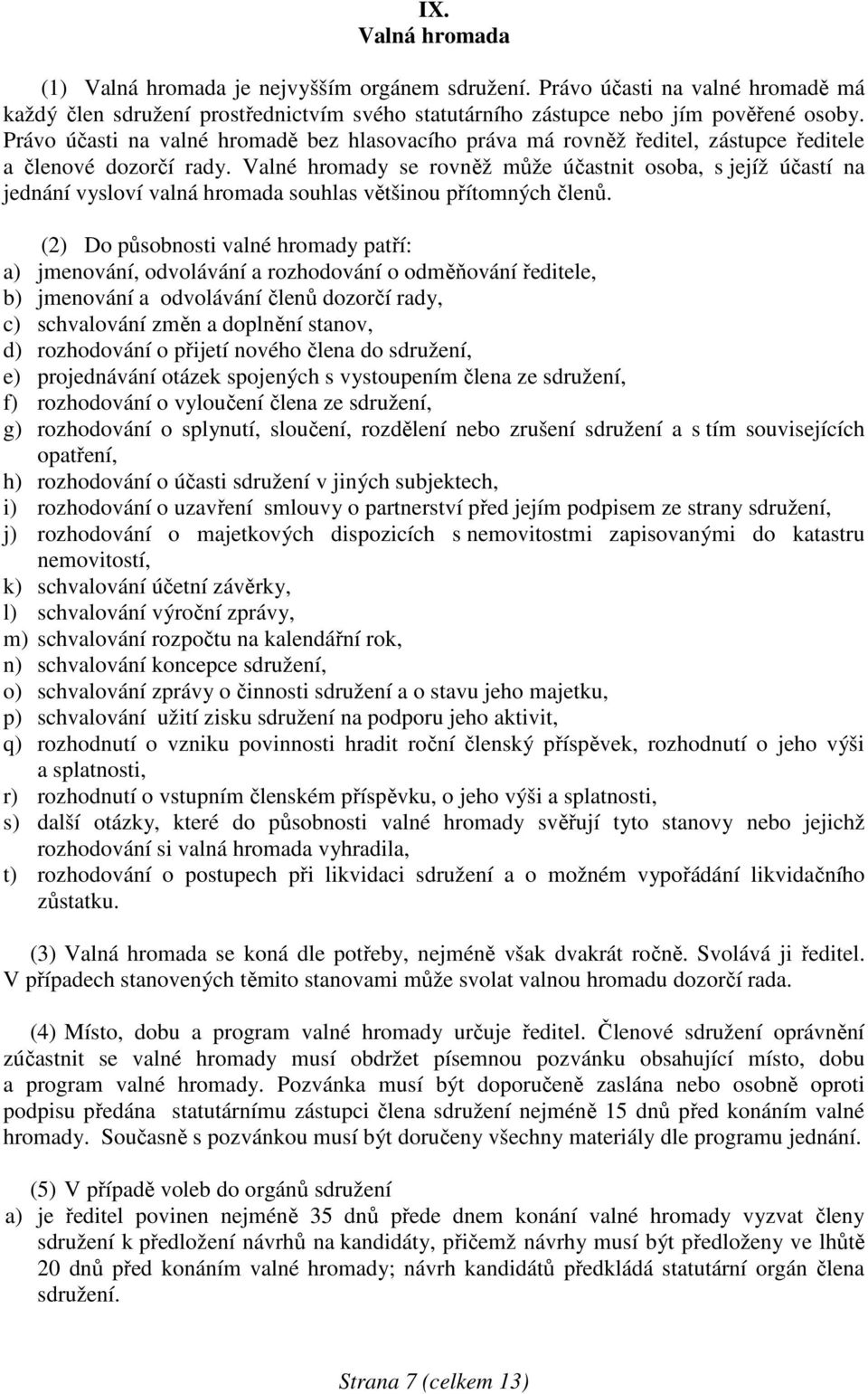 IX.
Valná hromada

(1) Valná hromada je nejvyšším orgánem sdružení. Právo účasti na valné hromadě má každý člen sdružení prostřednictvím svého statutárního zástupce nebo jím pověřené osoby. Právo účasti na valné hromadě bez hlasovacího práva má rovněž ředitel, zástupce ředitele a členové dozorčí rady. Valné hromady se rovněž může účastnit osoba, s jejíž účastí na jednání vysloví valná hromada souhlas většinou přítomných členů.

(2) Do působnosti valné hromady patří:
a) jmenování, odvolávání a rozhodování o odměňování ředitele,
b) jmenování a odvolávání členů dozorčí rady,
c) schvalování změn a doplnění stanov,
d) rozhodování o přijetí nového člena do sdružení,
e) projednávání otázek spojených s vystoupením člena ze sdružení,
f) rozhodování o vyloučení člena ze sdružení,
g) rozhodování o splynutí, sloučení, rozdělení nebo zrušení sdružení a s tím souvisejících opatření,
h) rozhodování o účasti sdružení v jiných subjektech,
i) rozhodování o uzavření smlouvy o partnerství před jejím podpisem ze strany sdružení,
j) rozhodování o majetkových dispozicích s nemovitostmi zapisovanými do katastru nemovitostí,
k) schvalování účetní závěrky,
l) schvalování výroční zprávy,
m) schvalování rozpočtu na kalendářní rok,
n) schvalování koncepce sdružení,
o) schvalování zprávy o činnosti sdružení a o stavu jeho majetku,
p) schvalování užití zisku sdružení na podporu jeho aktivit,
q) rozhodnutí o vzniku povinnosti hradit roční členský příspěvek, rozhodnutí o jeho výši a splatnosti,
r) rozhodnutí o vstupním členském příspěvku, o jeho výši a splatnosti,
s) další otázky, které do působnosti valné hromady svěřují tyto stanovy nebo jejichž rozhodování si valná hromada vyhradila,
t) rozhodování o postupech při likvidaci sdružení a o možném vypořádání likvidačního zůstatku.

(3) Valná hromada se koná dle potřeby, nejméně však dvakrát ročně. Svolává ji ředitel. V případech stanovených těmito stanovami může svolat valnou hromadu dozorčí rada.

(4) Místo, dobu a program valné hromady určuje ředitel. Členové sdružení oprávnění zúčastnit se valné hromady musí obdržet písemnou pozvánku obsahující místo, dobu a program valné hromady. Pozvánka musí být doporučeně zaslána nebo osobně oproti podpisu předána statutárnímu zástupci člena sdružení nejméně 15 dnů před konáním valné hromady. Současně s pozvánkou musí být doručeny všechny materiály dle programu jednání.

(5) V případě voleb do orgánů sdružení
a) je ředitel povinen nejméně 35 dnů přede dnem konání valné hromady vyzvat členy sdružení k předložení návrhů na kandidáty, přičemž návrhy musí být předloženy ve lhůtě 20 dnů před konáním valné hromady; návrh kandidátů předkládá statutární orgán člena sdružení.

Strana 7 (celkem 13)